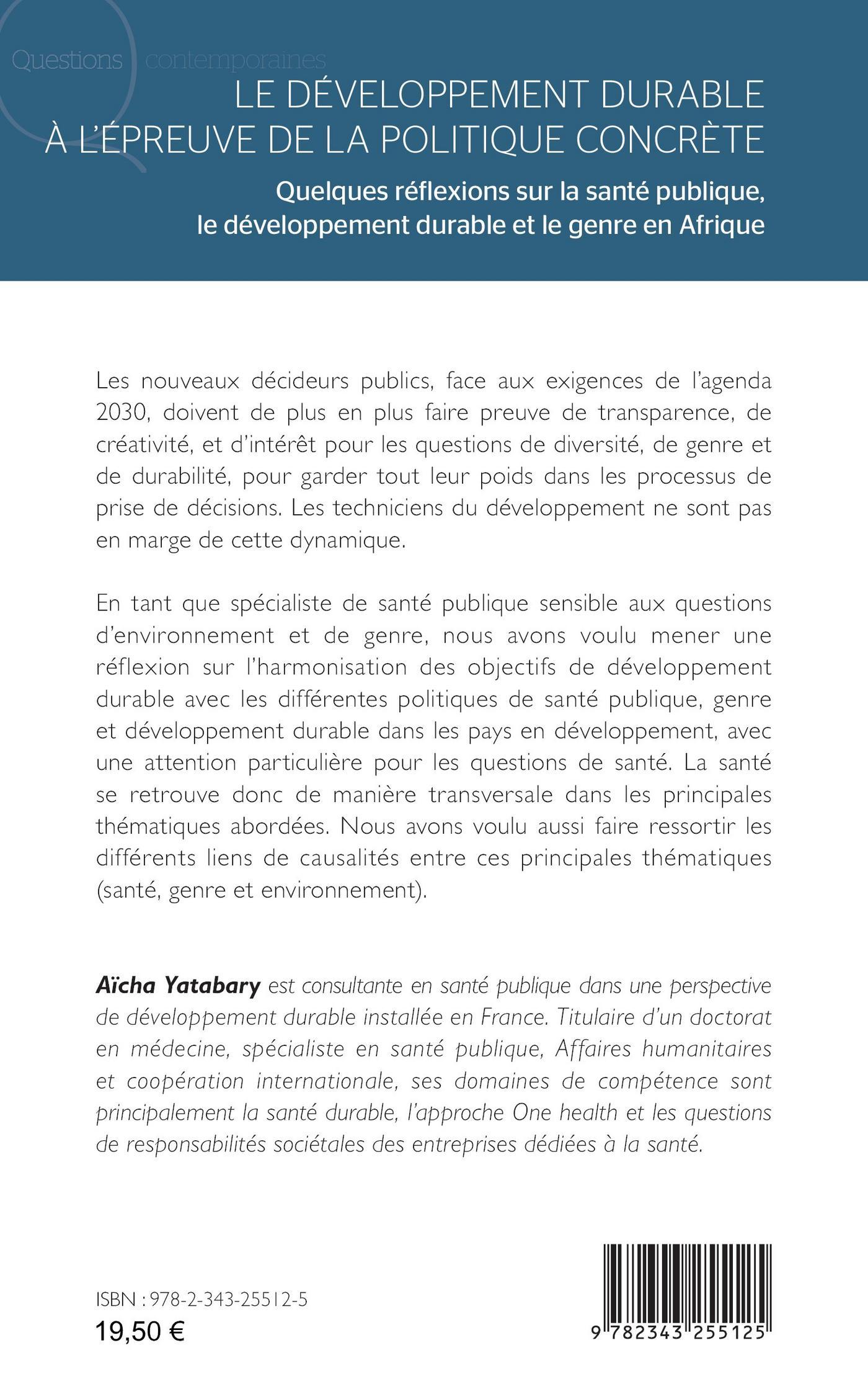 Questions contemporaines

LE DÉVELOPPEMENT DURABLE À L'ÉPREUVE DE LA POLITIQUE CONCRÈTE

Quelques réflexions sur la santé publique, le développement durable et le genre en Afrique

Les nouveaux décideurs publics, face aux exigences de l'agenda 2030, doivent de plus en plus faire preuve de transparence, de créativité, et d'intérêt pour les questions de diversité, de genre et de durabilité, pour garder tout leur poids dans les processus de prise de décisions. Les techniciens du développement ne sont pas en marge de cette dynamique.

En tant que spécialiste de santé publique sensible aux questions d'environnement et de genre, nous avons voulu mener une réflexion sur l'harmonisation des objectifs de développement durable avec les différentes politiques de santé publique, genre et développement durable dans les pays en développement, avec une attention particulière pour les questions de santé. La santé se retrouve donc de manière transversale dans les principales thématiques abordées. Nous avons voulu aussi faire ressortir les différents liens de causalités entre ces principales thématiques (santé, genre et environnement).

Aïcha Yatabary est consultante en santé publique dans une perspective de développement durable installée en France. Titulaire d'un doctorat en médecine, spécialiste en santé publique, Affaires humanitaires et coopération internationale, ses domaines de compétence sont principalement la santé durable, l'approche One health et les questions de responsabilités sociétales des entreprises dédiées à la santé.

ISBN : 978-2-343-25512-5
19,50 €

9 782343 255125